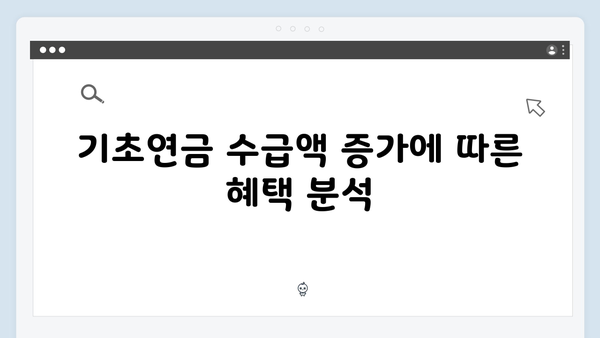 기초연금 수급액 증가에 따른 혜택 분석